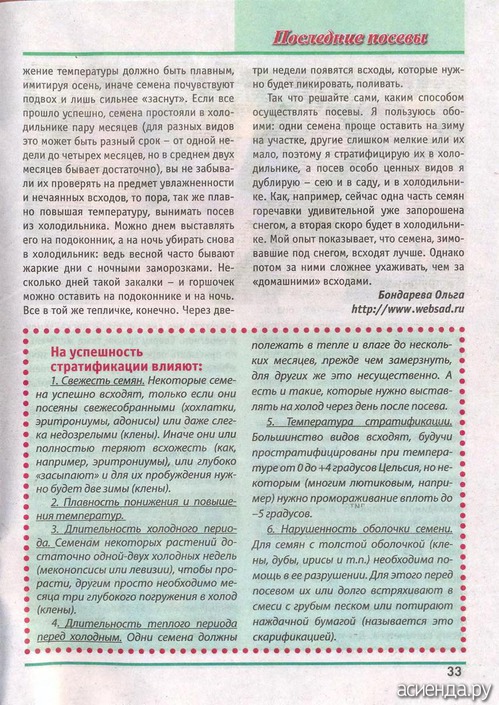 Последние посевы

жение температуры должно быть плавным, имитируя осень, иначе семена почувствуют подвох и лишь сильнее «заснут». Если все прошло успешно, семена простояли в холодильнике пару месяцев (для разных видов это может быть разный срок – от одной недели до четырех месяцев, но в среднем двух месяцев бывает достаточно), вы не забывали их проверять на предмет увлажненности и нечаянных всходов, то пора, так же плавно повышая температуру, вынимать посев из холодильника. Можно днем выставлять его на подоконник, а на ночь убирать снова в холодильник: ведь весной часто бывают жаркие дни с ночными заморозками. Несколько дней такой закалки – и горшочек можно оставить на подоконнике и на ночь. Все в той же тепличке, конечно. Через две-три недели появятся всходы, которые нужно будет пикировать, поливать.

Так что решайте сами, каким способом осуществлять посевы. Я пользуюсь обоими: одни семена проще оставить на зиму на участке, другие слишком мелкие или их мало, поэтому я стратифицирую их в холодильнике, а посев особо ценных видов я дублирую – сею и в саду, и в холодильнике. Как, например, сейчас одна часть семян горечавки удивительной уже запорошена снегом, а вторая скоро будет в холодильнике. Мой опыт показывает, что семена, зимовавшие под снегом, всходят лучше. Однако потом за ними сложнее ухаживать, чем за «домашними» всходами.

Бондарева Ольга
http://www.websad.ru

На успешность стратификации влияют:

1. Свежесть семян. Некоторые семена успешно всходят, только если они посеяны свежесобранными (хохлатки, эритрониумы, адонисы) или даже слегка недозрелыми (клены). Иначе они или полностью теряют всхожесть (как, например, эритрониумы), или глубоко «засыпают» и для их пробуждения нужно будет две зимы (клены).

2. Плавность понижения и повышения температур.

3. Длительность холодного периода. Семенам некоторых растений достаточно одной-двух холодных недель (меконопсисы или левизии), чтобы прорасти, другим просто необходимо месяца три глубокого погружения в холод (клены).

4. Длительность теплого периода перед холодным. Одни семена должны полежать в тепле и влаге до нескольких месяцев, прежде чем замерзнуть, для других же это несущественно. А есть и такие, которые нужно выставлять на холод через день после посева.

5. Температура стратификации. Большинство видов всходят, будучи простратифицированы при температуре от 0 до +4 градусов Цельсия, но некоторым (многим лютиковым, например) нужно промораживание вплоть до –5 градусов.

6. Нарушенность оболочки семени. Для семян с толстой оболочкой (клены, дубы, ирисы и т.п.) необходима помощь в ее разрушении. Для этого перед посевом их или долго встряхивают в смеси с грубым песком или потирают наждачной бумагой (называется это скарификацией).

33

асиенда.ру